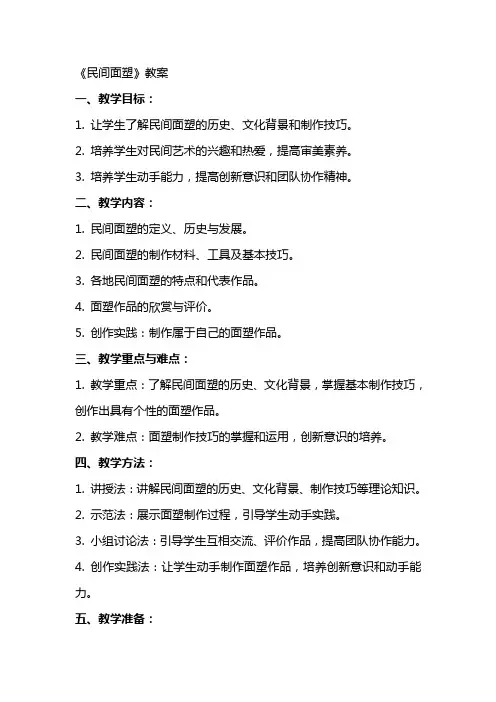 《民间面塑》教案

一、教学目标：

1. 让学生了解民间面塑的历史、文化背景和制作技巧。

2. 培养学生对民间艺术的兴趣和热爱，提高审美素养。

3. 培养学生动手能力，提高创新意识和团队协作精神。

二、教学内容：

1. 民间面塑的定义、历史与发展。

2. 民间面塑的制作材料、工具及基本技巧。

3. 各地民间面塑的特点和代表作品。

4. 面塑作品的欣赏与评价。

5. 创作实践：制作属于自己的面塑作品。

三、教学重点与难点：

1. 教学重点：了解民间面塑的历史、文化背景，掌握基本制作技巧，创作出具有个性的面塑作品。

2. 教学难点：面塑制作技巧的掌握和运用，创新意识的培养。

四、教学方法：

1. 讲授法：讲解民间面塑的历史、文化背景、制作技巧等理论知识。

2. 示范法：展示面塑制作过程，引导学生动手实践。

3. 小组讨论法：引导学生互相交流、评价作品，提高团队协作能力。

4. 创作实践法：让学生动手制作面塑作品，培养创新意识和动手能力。

五、教学准备：